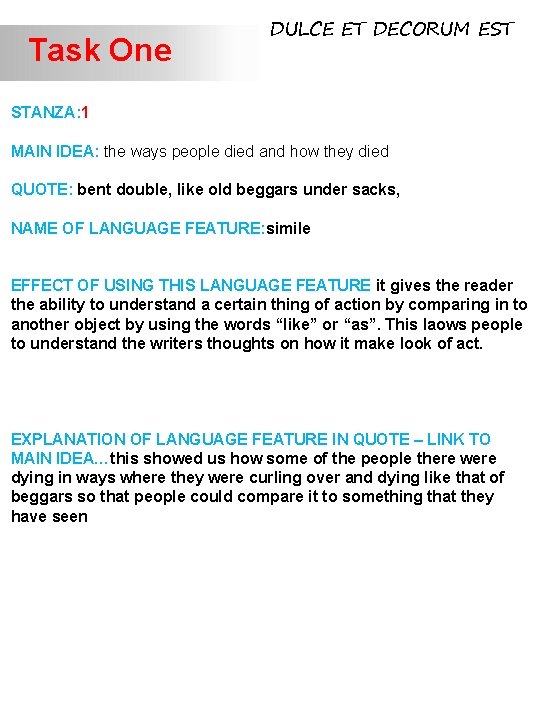 Task One

DULCE ET DECORUM EST

STANZA:1

MAIN IDEA: the ways people died and how they died

QUOTE: bent double, like old beggars under sacks,

NAME OF LANGUAGE FEATURE:simile

EFFECT OF USING THIS LANGUAGE FEATURE it gives the reader the ability to understand a certain thing of action by comparing in to another object by using the words “like” or “as”. This laows people to understand the writers thoughts on how it make look of act.

EXPLANATION OF LANGUAGE FEATURE IN QUOTE – LINK TO MAIN IDEA…this showed us how some of the people there were dying in ways where they were curling over and dying like that of beggars so that people could compare it to something that they have seen